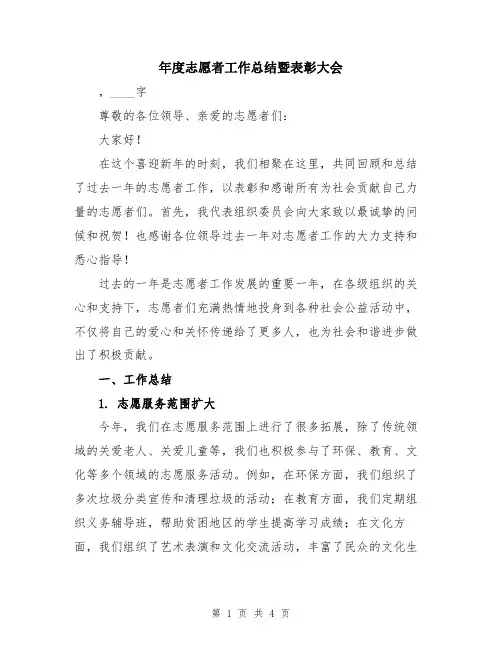 年度志愿者工作总结暨表彰大会

，____字

尊敬的各位领导、亲爱的志愿者们：

大家好！

在这个喜迎新年的时刻，我们相聚在这里，共同回顾和总结了过去一年的志愿者工作，以表彰和感谢所有为社会贡献自己力量的志愿者们。首先，我代表组织委员会向大家致以最诚挚的问候和祝贺！也感谢各位领导过去一年对志愿者工作的大力支持和悉心指导！

过去的一年是志愿者工作发展的重要一年，在各级组织的关心和支持下，志愿者们充满热情地投身到各种社会公益活动中，不仅将自己的爱心和关怀传递给了更多人，也为社会和谐进步做出了积极贡献。

一、工作总结

1. 志愿服务范围扩大

今年，我们在志愿服务范围上进行了很多拓展，除了传统领域的关爱老人、关爱儿童等，我们也积极参与了环保、教育、文化等多个领域的志愿服务活动。例如，在环保方面，我们组织了多次垃圾分类宣传和清理垃圾的活动；在教育方面，我们定期组织义务辅导班，帮助贫困地区的学生提高学习成绩；在文化方面，我们组织了艺术表演和文化交流活动，丰富了民众的文化生

第 1 页 共 4 页